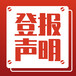 登报
声明